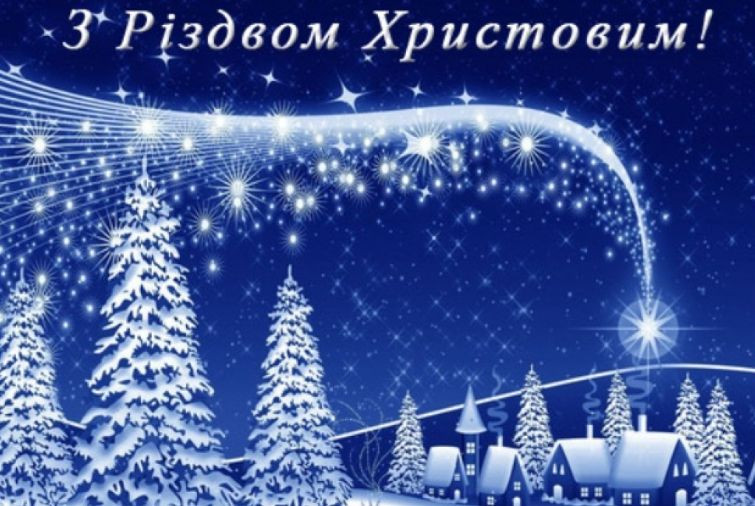 З Різдвом Христовим!